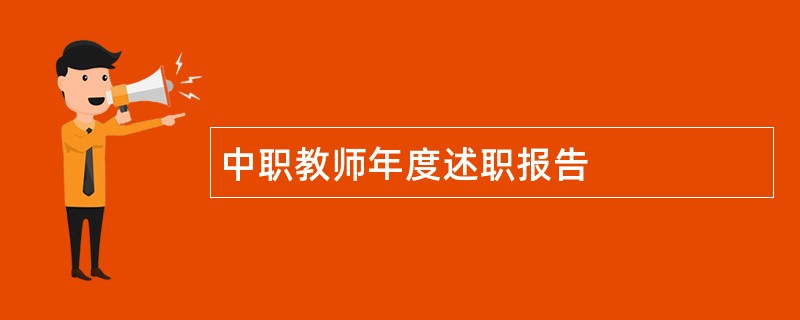 中职教师年度述职报告